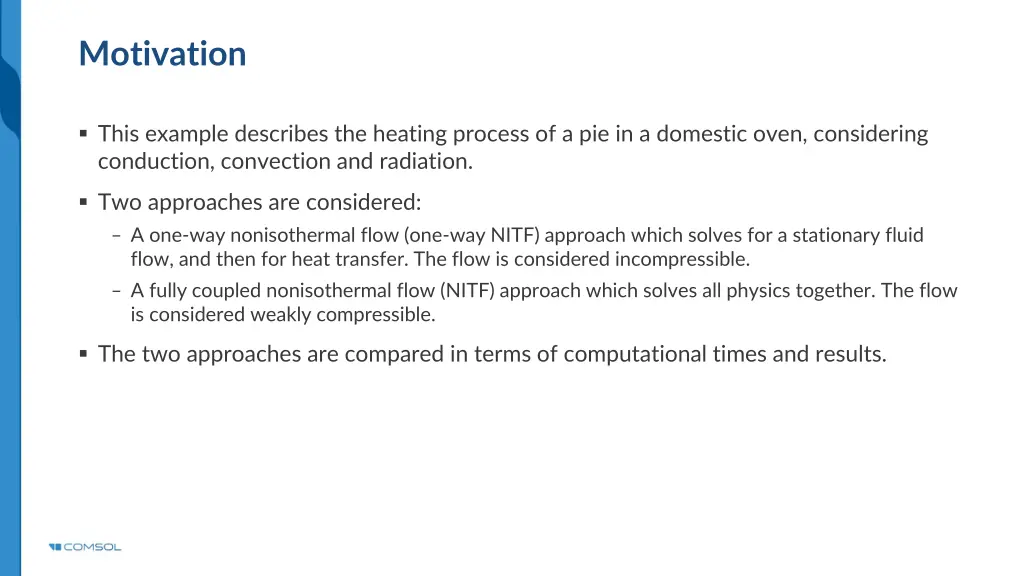 Motivation

▪ This example describes the heating process of a pie in a domestic oven, considering conduction, convection and radiation.

▪ Two approaches are considered:

– A one-way nonisothermal flow (one-way NITF) approach which solves for a stationary fluid flow, and then for heat transfer. The flow is considered incompressible.

– A fully coupled nonisothermal flow (NITF) approach which solves all physics together. The flow is considered weakly compressible.

▪ The two approaches are compared in terms of computational times and results.

COMSOL